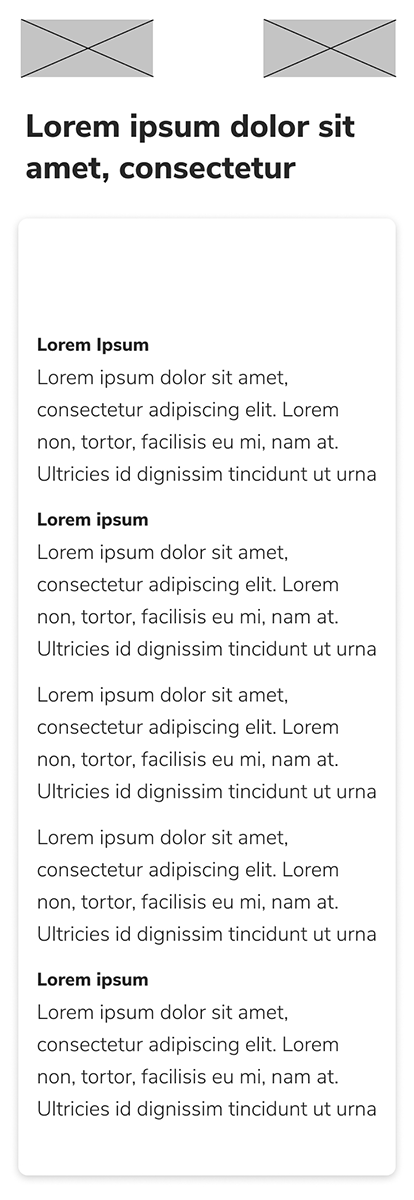 Lorem ipsum dolor sit amet, consectetur

Lorem Ipsum
Lorem ipsum dolor sit amet, consectetur adipiscing elit. Lorem non, tortor, facilisis eu mi, nam at. Ultricies id dignissim tincidunt ut urna

Lorem ipsum
Lorem ipsum dolor sit amet, consectetur adipiscing elit. Lorem non, tortor, facilisis eu mi, nam at. Ultricies id dignissim tincidunt ut urna

Lorem ipsum dolor sit amet, consectetur adipiscing elit. Lorem non, tortor, facilisis eu mi, nam at. Ultricies id dignissim tincidunt ut urna

Lorem ipsum dolor sit amet, consectetur adipiscing elit. Lorem non, tortor, facilisis eu mi, nam at. Ultricies id dignissim tincidunt ut urna

Lorem ipsum
Lorem ipsum dolor sit amet, consectetur adipiscing elit. Lorem non, tortor, facilisis eu mi, nam at. Ultricies id dignissim tincidunt ut urna